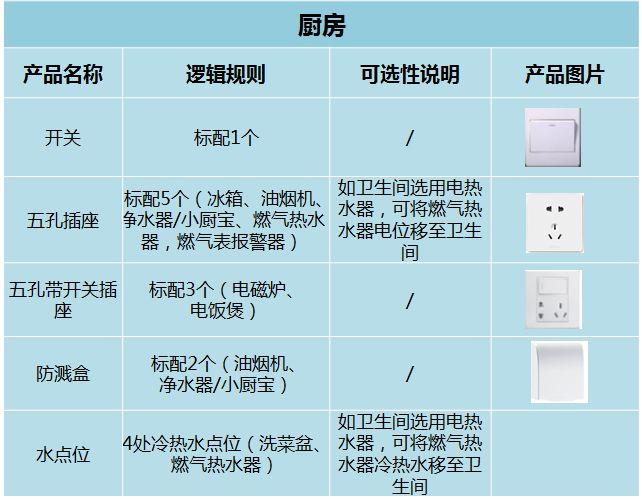 厨房

| 产品名称 | 逻辑规则 | 可选性说明 | 产品图片 |
|---|---|---|---|
| 开关 | 标配1个 | / | |
| 五孔插座 | 标配5个（冰箱、油烟机、净水器/小厨宝、燃气热水器，燃气表报警器） | 如卫生间选用电热水器，可将燃气热水器电位移至卫生间 | |
| 五孔带开关插座 | 标配3个（电磁炉、电饭煲） | / | |
| 防溅盒 | 标配2个（油烟机、净水器/小厨宝） | / | |
| 水点位 | 4处冷热水点位（洗菜盆、燃气热水器） | 如卫生间选用电热水器，可将燃气热水器冷热水移至卫生间 | |